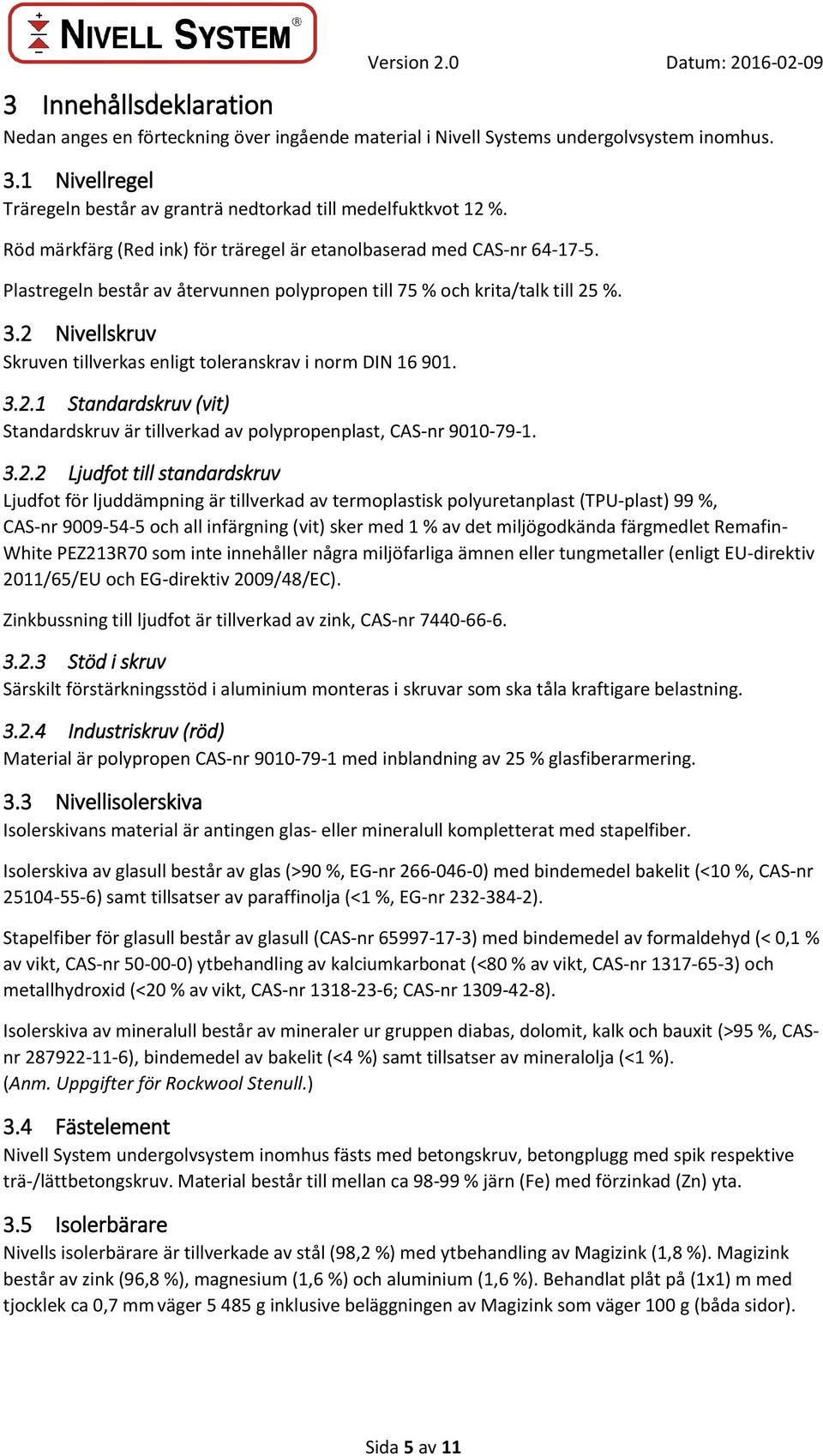 NIVELL SYSTEM®

Version 2.0

Datum: 2016-02-09

3 Innehållsdeklaration

Nedan anges en förteckning över ingående material i Nivell Systems undergolvsystem inomhus.

3.1 Nivellregel

Träregeln består av granträ nedtorkad till medelfuktkvot 12 %.

Röd märkfärg (Red ink) för träregel är etanolbaserad med CAS-nr 64-17-5.

Plastregeln består av återvunnen polypropen till 75 % och krita/talk till 25 %.

3.2 Nivellskruv

Skruven tillverkas enligt toleranskrav i norm DIN 16 901.

3.2.1 Standardskruv (vit)

Standardskruv är tillverkad av polypropenplast, CAS-nr 9010-79-1.

3.2.2 Ljudfot till standardskruv

Ljudfot för ljuddämpning är tillverkad av termoplastisk polyuretanplast (TPU-plast) 99 %, CAS-nr 9009-54-5 och all infärgning (vit) sker med 1 % av det miljögodkända färgmedlet Remafin-White PEZ213R70 som inte innehåller några miljöfarliga ämnen eller tungmetaller (enligt EU-direktiv 2011/65/EU och EG-direktiv 2009/48/EC).

Zinkbussning till ljudfot är tillverkad av zink, CAS-nr 7440-66-6.

3.2.3 Stöd i skruv

Särskilt förstärkningsstöd i aluminium monteras i skruvar som ska tåla kraftigare belastning.

3.2.4 Industriskruv (röd)

Material är polypropen CAS-nr 9010-79-1 med inblandning av 25 % glasfiberarmering.

3.3 Nivellisolerskiva

Isolerskivans material är antingen glas- eller mineralull kompletterat med stapelfiber.

Isolerskiva av glasull består av glas (>90 %, EG-nr 266-046-0) med bindemedel bakelit (<10 %, CAS-nr 25104-55-6) samt tillsatser av paraffinolja (<1 %, EG-nr 232-384-2).

Stapelfiber för glasull består av glasull (CAS-nr 65997-17-3) med bindemedel av formaldehyd (< 0,1 % av vikt, CAS-nr 50-00-0) ytbehandling av kalciumkarbonat (<80 % av vikt, CAS-nr 1317-65-3) och metallhydroxid (<20 % av vikt, CAS-nr 1318-23-6; CAS-nr 1309-42-8).

Isolerskiva av mineralull består av mineraler ur gruppen diabas, dolomit, kalk och bauxit (>95 %, CAS-nr 287922-11-6), bindemedel av bakelit (<4 %) samt tillsatser av mineralolja (<1 %).
(Anm. Uppgifter för Rockwool Stenull.)

3.4 Fästelement

Nivell System undergolvsystem inomhus fästs med betongskruv, betongplugg med spik respektive trä-/lättbetongskruv. Material består till mellan ca 98-99 % järn (Fe) med förzinkad (Zn) yta.

3.5 Isolerbärare

Nivells isolerbärare är tillverkade av stål (98,2 %) med ytbehandling av Magizink (1,8 %). Magizink består av zink (96,8 %), magnesium (1,6 %) och aluminium (1,6 %). Behandlat plåt på (1x1) m med tjocklek ca 0,7 mm väger 5 485 g inklusive beläggningen av Magizink som väger 100 g (båda sidor).

Sida 5 av 11